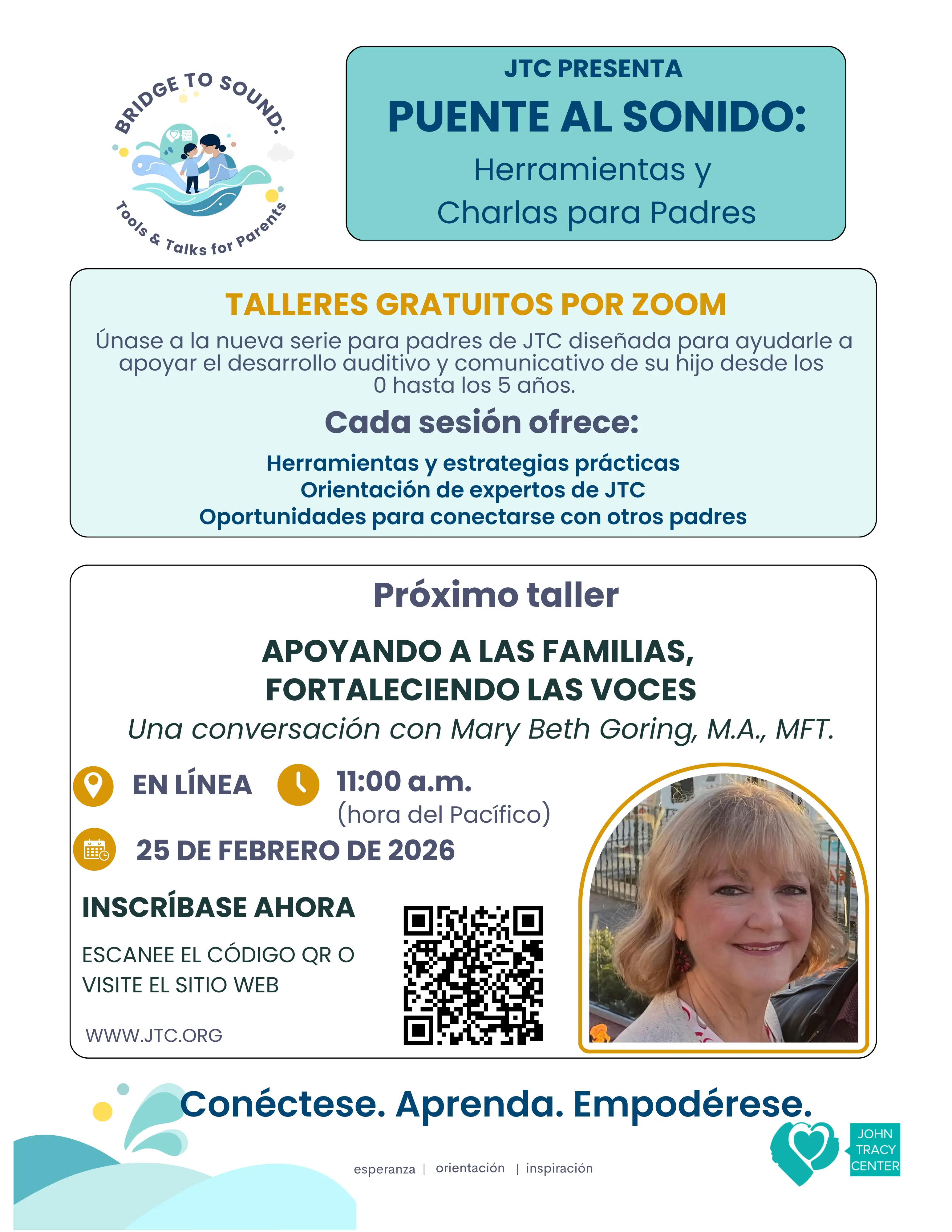 BRIDGE TO SOUND:
Tools & Talks for Parents

JTC PRESENTA
PUENTE AL SONIDO:
Herramientas y
Charlas para Padres

TALLERES GRATUITOS POR ZOOM
Únase a la nueva serie para padres de JTC diseñada para ayudarle a apoyar el desarrollo auditivo y comunicativo de su hijo desde los 0 hasta los 5 años.

Cada sesión ofrece:
Herramientas y estrategias prácticas
Orientación de expertos de JTC
Oportunidades para conectarse con otros padres

Próximo taller
APOYANDO A LAS FAMILIAS,
FORTALECIENDO LAS VOCES
Una conversación con Mary Beth Goring, M.A., MFT.

EN LÍNEA
11:00 a.m.
(hora del Pacífico)
25 DE FEBRERO DE 2026

INSCRÍBASE AHORA
ESCANEE EL CÓDIGO QR O VISITE EL SITIO WEB
WWW.JTC.ORG

Conéctese. Aprenda. Empodérese.

esperanza | orientación | inspiración

JOHN TRACY CENTER